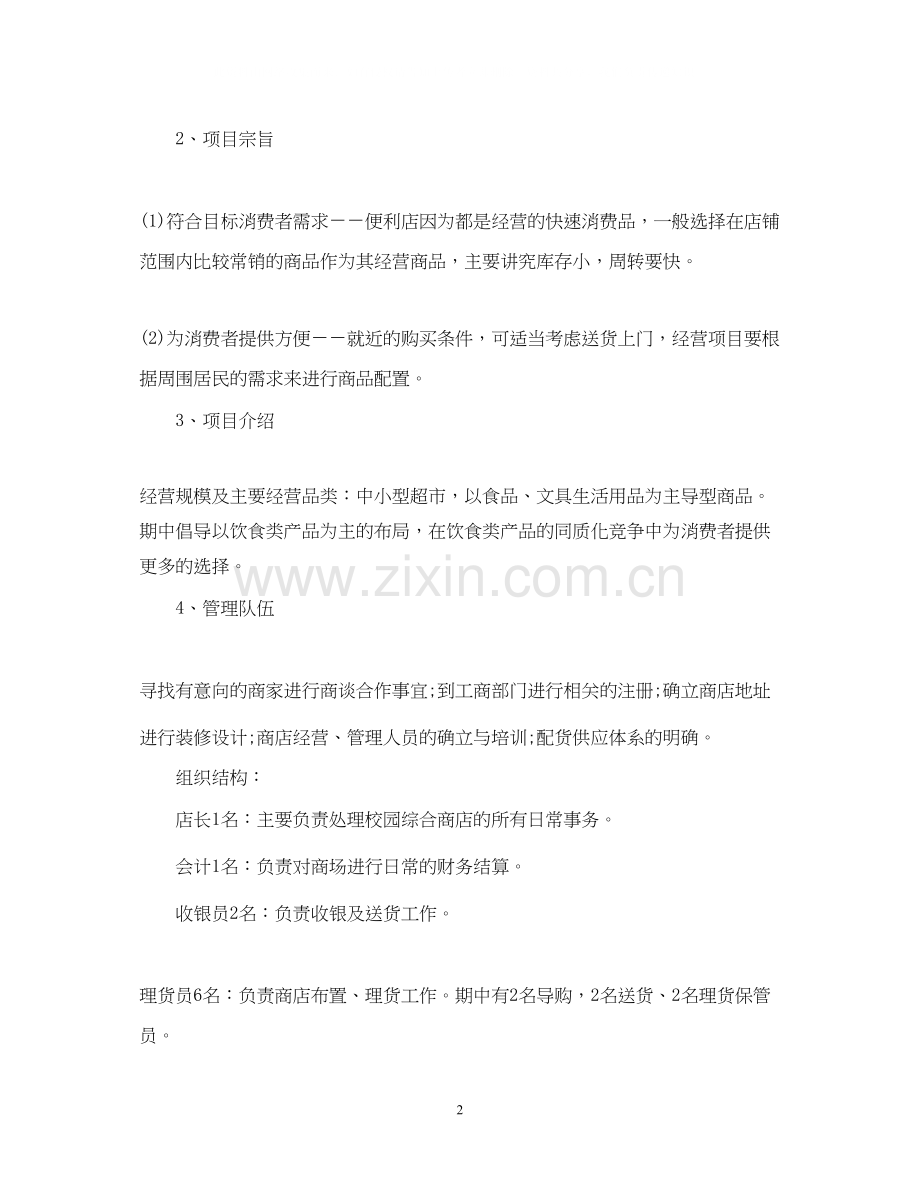 2、项目宗旨

(1)符合目标消费者需求——便利店因为都是经营的快速消费品，一般选择在店铺范围内比较常销的商品作为其经营商品，主要讲究库存小，周转要快。

(2)为消费者提供方便——就近的购买条件，可适当考虑送货上门，经营项目要根据周围居民的需求来进行商品配置。

3、项目介绍

经营规模及主要经营品类：中小型超市，以食品、文具生活用品为主导型商品。期中倡导以饮食类产品为主的布局，在饮食类产品的同质化竞争中为消费者提供更多的选择。

www.zixin.com.cn

4、管理队伍

寻找有意向的商家进行商谈合作事宜;到工商部门进行相关的注册;确立商店地址进行装修设计;商店经营、管理人员的确立与培训;配货供应体系的明确。

组织结构：

店长1名：主要负责处理校园综合商店的所有日常事务。

会计1名：负责对商场进行日常的财务结算。

收银员2名：负责收银及送货工作。

理货员6名：负责商店布置、理货工作。期中有2名导购，2名送货、2名理货保管员。

2